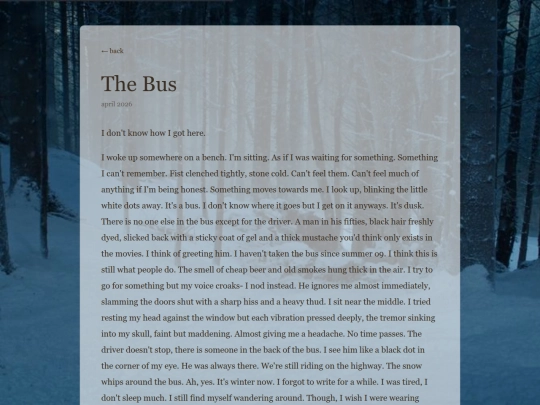 ← back

The Bus

april 2026

I don't know how I got here.

I woke up somewhere on a bench. I'm sitting. As if I was waiting for something. Something I can't remember. Fist clenched tightly, stone cold. Can't feel them. Can't feel much of anything if I'm being honest. Something moves towards me. I look up, blinking the little white dots away. It's a bus. I don't know where it goes but I get on it anyways. It's dusk. There is no one else in the bus except for the driver. A man in his fifties, black hair freshly dyed, slicked back with a sticky coat of gel and a thick mustache you'd think only exists in the movies. I think of greeting him. I haven't taken the bus since summer 09. I think this is still what people do. The smell of cheap beer and old smokes hung thick in the air. I try to go for something but my voice croaks- I nod instead. He ignores me almost immediately, slamming the doors shut with a sharp hiss and a heavy thud. I sit near the middle. I tried resting my head against the window but each vibration pressed deeply, the tremor sinking into my skull, faint but maddening. Almost giving me a headache. No time passes. The driver doesn't stop, there is someone in the back of the bus. I see him like a black dot in the corner of my eye. He was always there. We're still riding on the highway. The snow whips around the bus. Ah, yes. It's winter now. I forgot to write for a while. I was tired, I don't sleep much. I still find myself wandering around. Though, I wish I were wearing